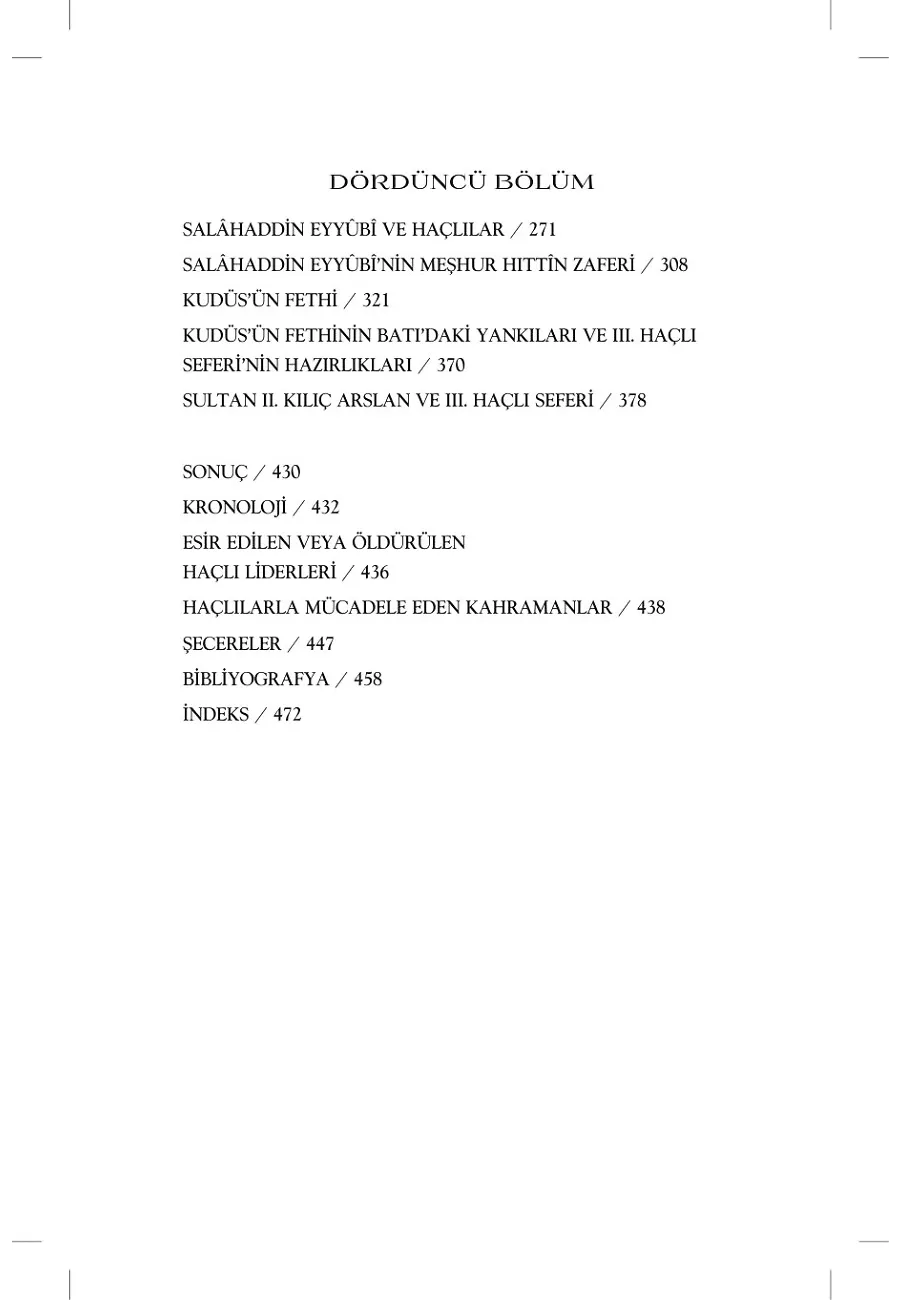 DÖRDÜNCÜ BÖLÜM

SALÂHADDİN EYYÛBÎ VE HAÇLILAR / 271

SALÂHADDİN EYYÛBÎ'NİN MEŞHUR HITTÎN ZAFERİ / 308

KUDÜS'ÜN FETHİ / 321

KUDÜS'ÜN FETHİNİN BATI'DAKİ YANKILARI VE III. HAÇLI SEFERİ'NİN HAZIRLIKLARI / 370

SULTAN II. KILIÇ ARSLAN VE III. HAÇLI SEFERİ / 378

SONUÇ / 430

KRONOLOJİ / 432

ESİR EDİLEN VEYA ÖLDÜRÜLEN HAÇLI LİDERLERİ / 436

HAÇLILARLA MÜCADELE EDEN KAHRAMANLAR / 438

ŞECERELER / 447

BİBLİYOGRAFYA / 458

İNDEKS / 472